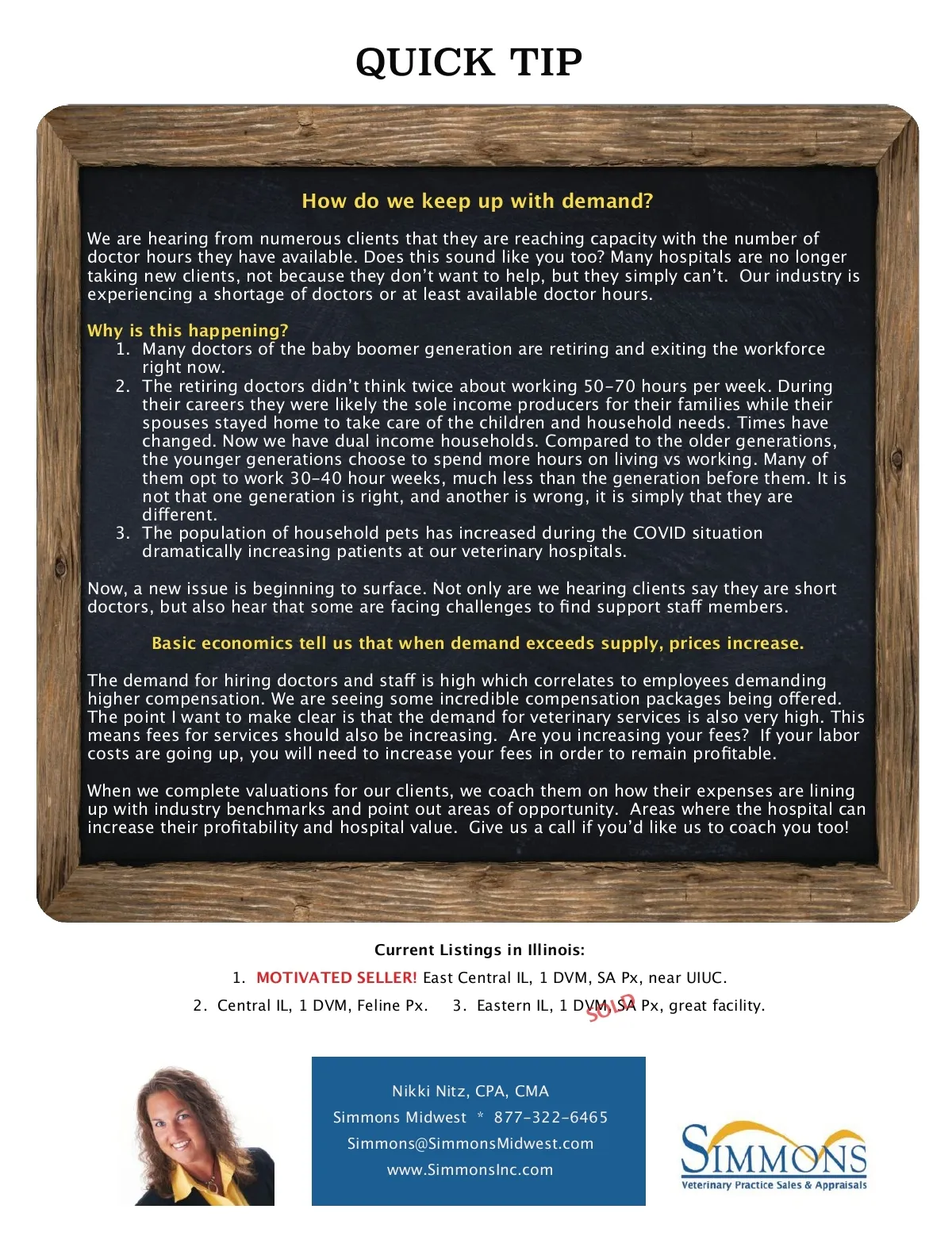 QUICK TIP

How do we keep up with demand?

We are hearing from numerous clients that they are reaching capacity with the number of doctor hours they have available. Does this sound like you too? Many hospitals are no longer taking new clients, not because they don't want to help, but they simply can't. Our industry is experiencing a shortage of doctors or at least available doctor hours.

Why is this happening?
1. Many doctors of the baby boomer generation are retiring and exiting the workforce right now.
2. The retiring doctors didn't think twice about working 50-70 hours per week. During their careers they were likely the sole income producers for their families while their spouses stayed home to take care of the children and household needs. Times have changed. Now we have dual income households. Compared to the older generations, the younger generations choose to spend more hours on living vs working. Many of them opt to work 30-40 hour weeks, much less than the generation before them. It is not that one generation is right, and another is wrong, it is simply that they are different.
3. The population of household pets has increased during the COVID situation dramatically increasing patients at our veterinary hospitals.

Now, a new issue is beginning to surface. Not only are we hearing clients say they are short doctors, but also hear that some are facing challenges to find support staff members.

Basic economics tell us that when demand exceeds supply, prices increase.

The demand for hiring doctors and staff is high which correlates to employees demanding higher compensation. We are seeing some incredible compensation packages being offered. The point I want to make clear is that the demand for veterinary services is also very high. This means fees for services should also be increasing. Are you increasing your fees? If your labor costs are going up, you will need to increase your fees in order to remain profitable.

When we complete valuations for our clients, we coach them on how their expenses are lining up with industry benchmarks and point out areas of opportunity. Areas where the hospital can increase their profitability and hospital value. Give us a call if you'd like us to coach you too!

Current Listings in Illinois:
1. MOTIVATED SELLER! East Central IL, 1 DVM, SA Px, near UIUC.
2. Central IL, 1 DVM, Feline Px. 3. Eastern IL, 1 DVM, SA Px, great facility. SOLD

Nikki Nitz, CPA, CMA
Simmons Midwest * 877-322-6465
Simmons@SimmonsMidwest.com
www.SimmonsInc.com

SIMMONS
Veterinary Practice Sales & Appraisals